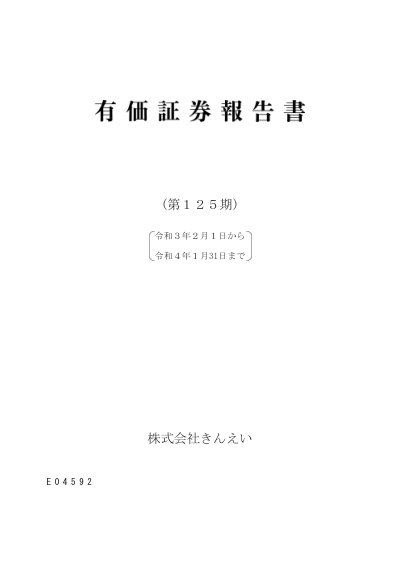 有価証券報告書

(第125期)

令和3年2月1日から
令和4年1月31日まで

株式会社きんえい

E04592